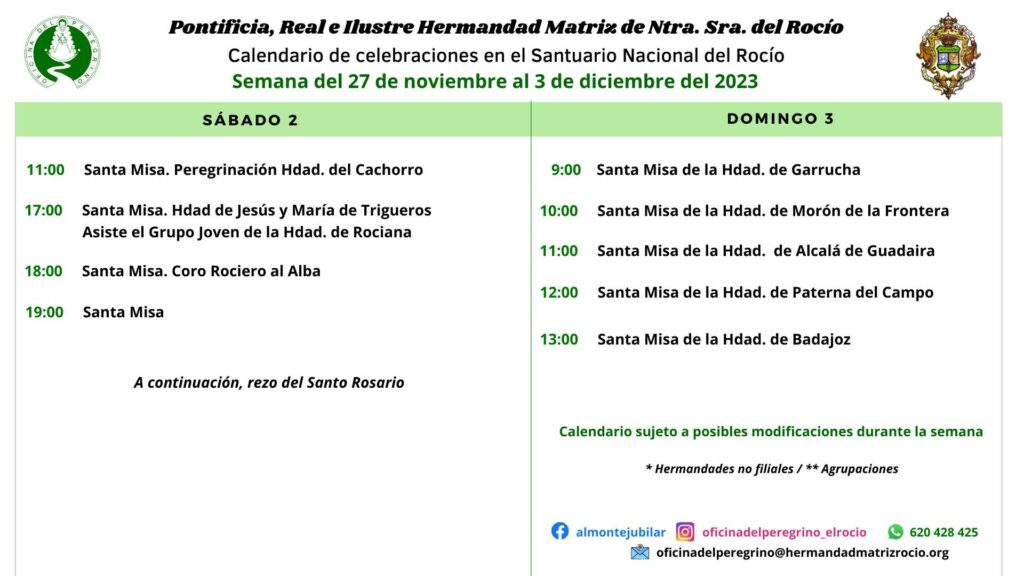 OFICINA DEL PEREGRINO

Pontificia, Real e Ilustre Hermandad Matriz de Ntra. Sra. del Rocío
Calendario de celebraciones en el Santuario Nacional del Rocío
Semana del 27 de noviembre al 3 de diciembre del 2023

SÁBADO 2

11:00 Santa Misa. Peregrinación Hdad. del Cachorro

17:00 Santa Misa. Hdad de Jesús y María de Trigueros
Asiste el Grupo Joven de la Hdad. de Rociana

18:00 Santa Misa. Coro Rociero al Alba

19:00 Santa Misa

A continuación, rezo del Santo Rosario

DOMINGO 3

9:00 Santa Misa de la Hdad. de Garrucha

10:00 Santa Misa de la Hdad. de Morón de la Frontera

11:00 Santa Misa de la Hdad. de Alcalá de Guadaira

12:00 Santa Misa de la Hdad. de Paterna del Campo

13:00 Santa Misa de la Hdad. de Badajoz

Calendario sujeto a posibles modificaciones durante la semana

* Hermandades no filiales / ** Agrupaciones

almontejubilar oficinadelperegrino_elrocio 620 428 425
oficinadelperegrino@hermandadmatrizrocio.org